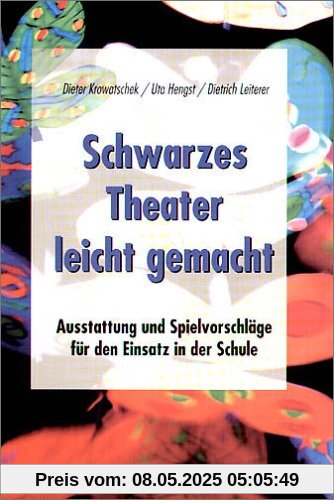 Dieter Krowatschek / Uta Hengst / Dietrich Leiterer

Schwarzes Theater leicht gemacht

Ausstattung und Spielvorschläge für den Einsatz in der Schule

Preis vom: 08.05.2025 05:05:49